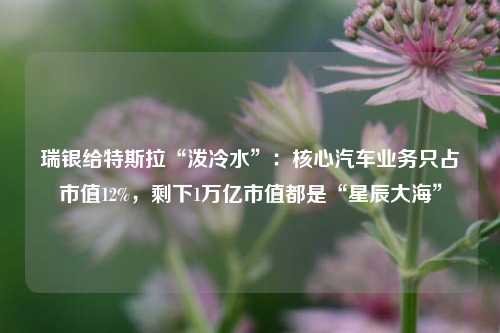 瑞银给特斯拉“泼冷水”：核心汽车业务只占市值12%，剩下1万亿市值都是“星辰大海”